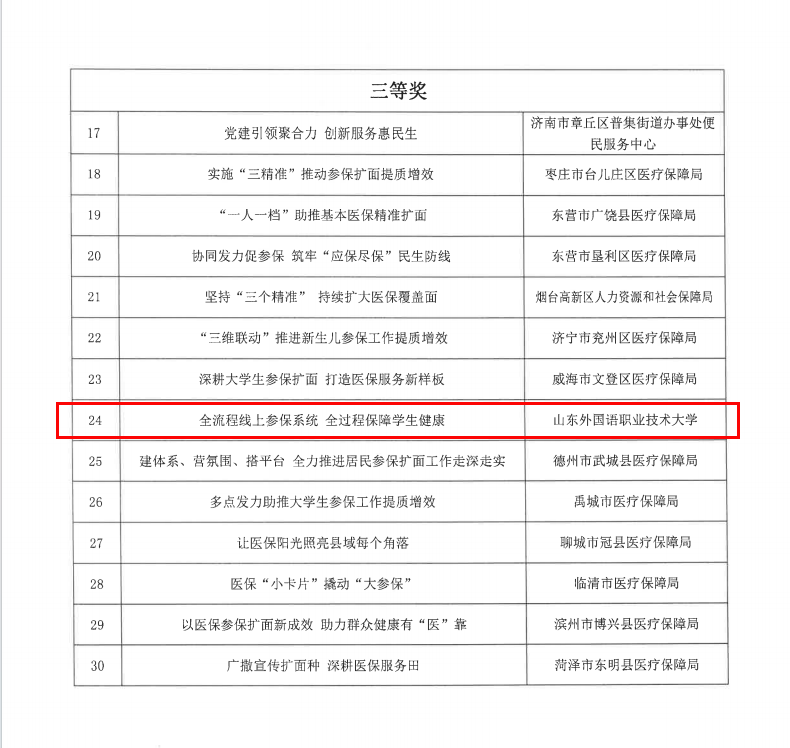 | 三等奖 | | |
|---|---|---|
| 17 | 党建引领聚合力 创新服务惠民生 | 济南市章丘区普集街道办事处便民服务中心 |
| 18 | 实施“三精准”推动参保扩面提质增效 | 枣庄市台儿庄区医疗保障局 |
| 19 | “一人一档”助推基本医保精准扩面 | 东营市广饶县医疗保障局 |
| 20 | 协同发力促参保 筑牢“应保尽保”民生防线 | 东营市垦利区医疗保障局 |
| 21 | 坚持“三个精准” 持续扩大医保覆盖面 | 烟台高新区人力资源和社会保障局 |
| 22 | “三维联动”推进新生儿参保工作提质增效 | 济宁市兖州区医疗保障局 |
| 23 | 深耕大学生参保扩面 打造医保服务新样板 | 威海市文登区医疗保障局 |
| 24 | 全流程线上参保系统 全过程保障学生健康 | 山东外国语职业技术大学 |
| 25 | 建体系、营氛围、搭平台 全力推进居民参保扩面工作走深走实 | 德州市武城县医疗保障局 |
| 26 | 多点发力助推大学生参保工作提质增效 | 禹城市医疗保障局 |
| 27 | 让医保阳光照亮县域每个角落 | 聊城市冠县医疗保障局 |
| 28 | 医保“小卡片”撬动“大参保” | 临清市医疗保障局 |
| 29 | 以医保参保扩面新成效 助力群众健康有“医”靠 | 滨州市博兴县医疗保障局 |
| 30 | 广撒宣传扩面种 深耕医保服务田 | 菏泽市东明县医疗保障局 |